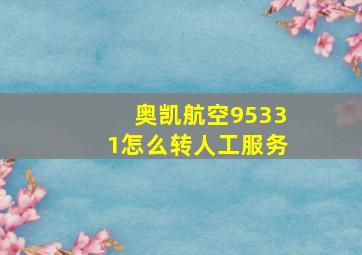 奥凯航空95331怎么转人工服务